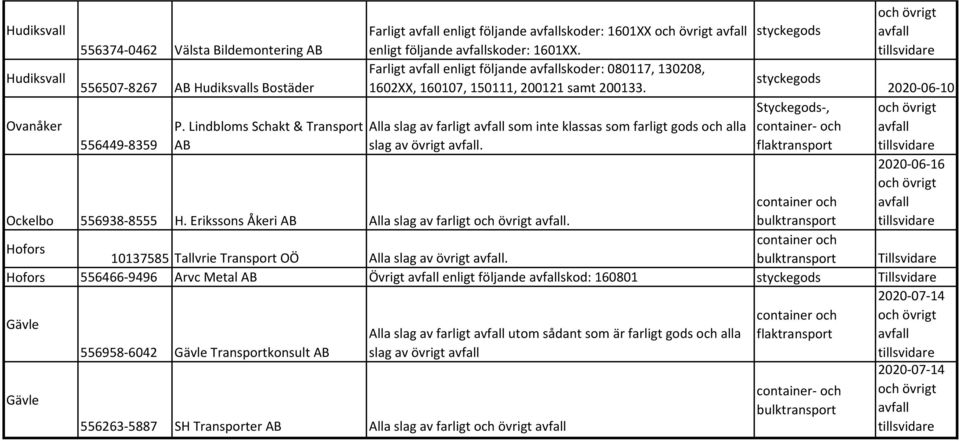 | Hudiksvall | 556374-0462 | Välsta Bildemontering AB | Farligt avfall enligt följande avfallskoder: 1601XX och övrigt avfall enligt följande avfallskoder: 1601XX. | styckegods | och övrigt avfall tillsvidare |
|---|---|---|---|---|---|
| Hudiksvall | 556507-8267 | AB Hudiksvalls Bostäder | Farligt avfall enligt följande avfallskoder: 080117, 130208, 1602XX, 160107, 150111, 200121 samt 200133. | styckegods | 2020-06-10 |
| Ovanåker | 556449-8359 | P. Lindbloms Schakt & Transport AB | Alla slag av farligt avfall som inte klassas som farligt gods och alla slag av övrigt avfall. | Styckegods-, container- och flaktransport | och övrigt avfall tillsvidare |
| Ockelbo | 556938-8555 | H. Erikssons Åkeri AB | Alla slag av farligt och övrigt avfall. | container och bulktransport | 2020-06-16 och övrigt avfall tillsvidare |
| Hofors | 10137585 | Tallvrie Transport OÖ | Alla slag av övrigt avfall. | container och bulktransport | Tillsvidare |
| Hofors | 556466-9496 | Arvc Metal AB | Övrigt avfall enligt följande avfallskod: 160801 | styckegods | Tillsvidare |
| Gävle | 556958-6042 | Gävle Transportkonsult AB | Alla slag av farligt avfall utom sådant som är farligt gods och alla slag av övrigt avfall | container och flaktransport | 2020-07-14 och övrigt avfall tillsvidare |
| Gävle | 556263-5887 | SH Transporter AB | Alla slag av farligt och övrigt avfall | container- och bulktransport | 2020-07-14 och övrigt avfall tillsvidare |